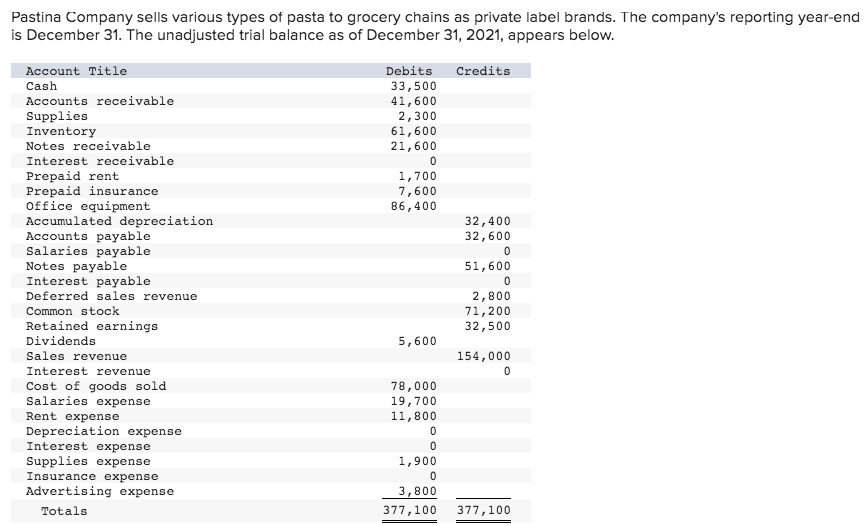 Pastina Company sells various types of pasta to grocery chains as private label brands. The company's reporting year-end is December 31. The unadjusted trial balance as of December 31, 2021, appears below.

| Account Title | Debits | Credits |
|---|---|---|
| Cash | 33,500 | |
| Accounts receivable | 41,600 | |
| Supplies | 2,300 | |
| Inventory | 61,600 | |
| Notes receivable | 21,600 | |
| Interest receivable | 0 | |
| Prepaid rent | 1,700 | |
| Prepaid insurance | 7,600 | |
| Office equipment | 86,400 | |
| Accumulated depreciation | | 32,400 |
| Accounts payable | | 32,600 |
| Salaries payable | | 0 |
| Notes payable | | 51,600 |
| Interest payable | | 0 |
| Deferred sales revenue | | 2,800 |
| Common stock | | 71,200 |
| Retained earnings | | 32,500 |
| Dividends | 5,600 | |
| Sales revenue | | 154,000 |
| Interest revenue | | 0 |
| Cost of goods sold | 78,000 | |
| Salaries expense | 19,700 | |
| Rent expense | 11,800 | |
| Depreciation expense | 0 | |
| Interest expense | 0 | |
| Supplies expense | 1,900 | |
| Insurance expense | 0 | |
| Advertising expense | 3,800 | |
| Totals | 377,100 | 377,100 |